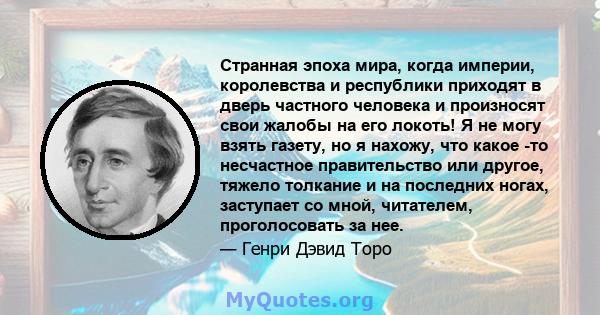 Странная эпоха мира, когда империи, королевства и республики приходят в дверь частного человека и произносят свои жалобы на его локоть! Я не могу взять газету, но я нахожу, что какое -то несчастное правительство или другое, тяжело толкание и на последних ногах, заступает со мной, читателем, проголосовать за нее.
— Генри Дэвид Торо

MyQuotes.org